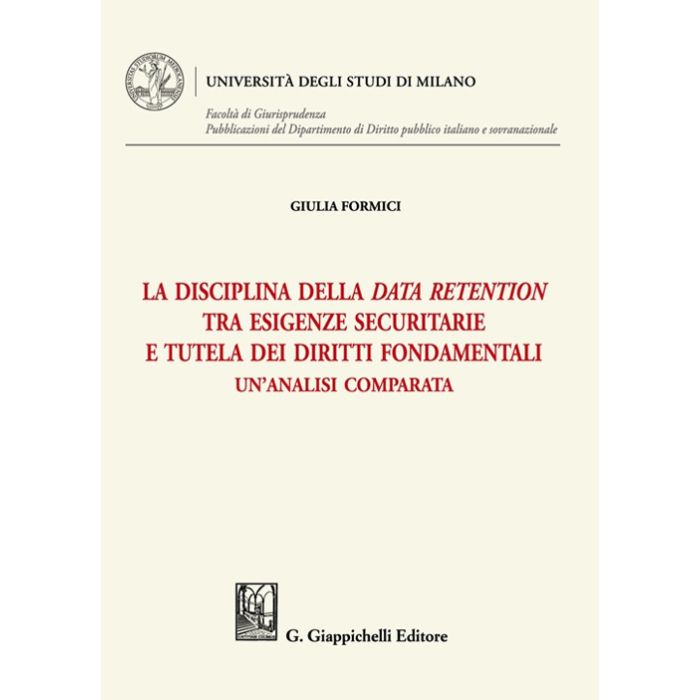 UNIVERSITÀ DEGLI STUDI DI MILANO

Facoltà di Giurisprudenza
Pubblicazioni del Dipartimento di Diritto pubblico italiano e sovranazionale

GIULIA FORMICI

LA DISCIPLINA DELLA DATA RETENTION TRA ESIGENZE SECURITARIE E TUTELA DEI DIRITTI FONDAMENTALI
UN'ANALISI COMPARATA

G. Giappichelli Editore